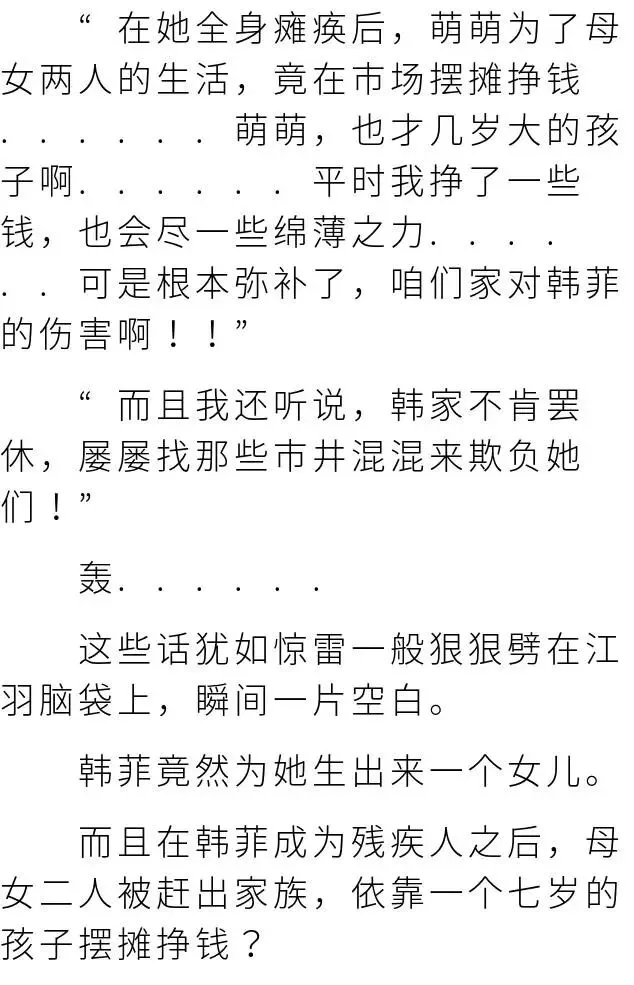 “在她全身瘫痪后，萌萌为了母女两人的生活，竟在市场摆摊挣钱......萌萌，也才几岁大的孩子啊......平时我挣了一些钱，也会尽一些绵薄之力......可是根本弥补了，咱们家对韩菲的伤害啊！！”

“而且我还听说，韩家不肯罢休，屡屡找那些市井混混来欺负她们！”

轰......

这些话犹如惊雷一般狠狠劈在江羽脑袋上，瞬间一片空白。

韩菲竟然为她生出来一个女儿。

而且在韩菲成为残疾人之后，母女二人被赶出家族，依靠一个七岁的孩子摆摊挣钱？